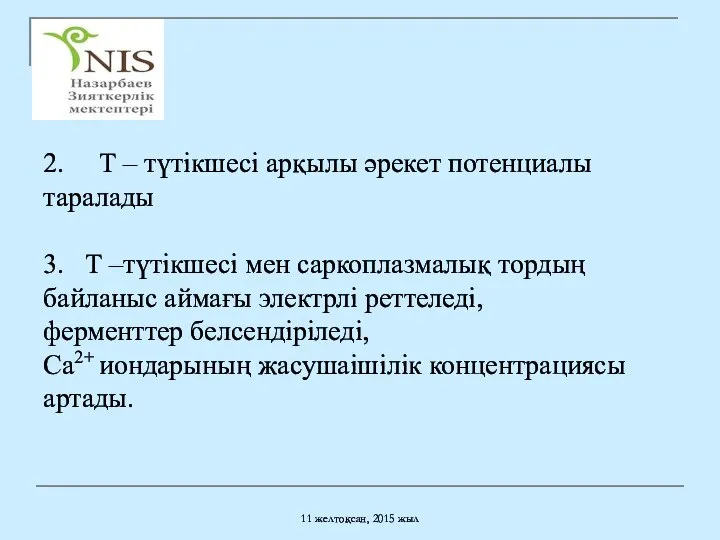 NIS
Назарбаев
Зияткерлік
мектептері

2. Т – түтікшесі арқылы әрекет потенциалы таралады

3. Т –түтікшесі мен саркоплазмалық тордың байланыс аймағы электрлі реттеледі, ферменттер белсендіріледі, $Ca^{2+}$ иондарының жасушаішілік концентрациясы артады.

11 желтоқсан, 2015 жыл